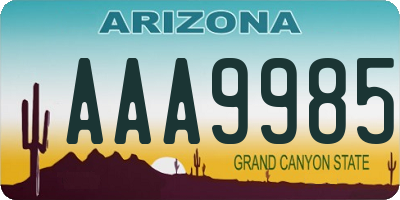 ARIZONA

AAA9985

GRAND CANYON STATE